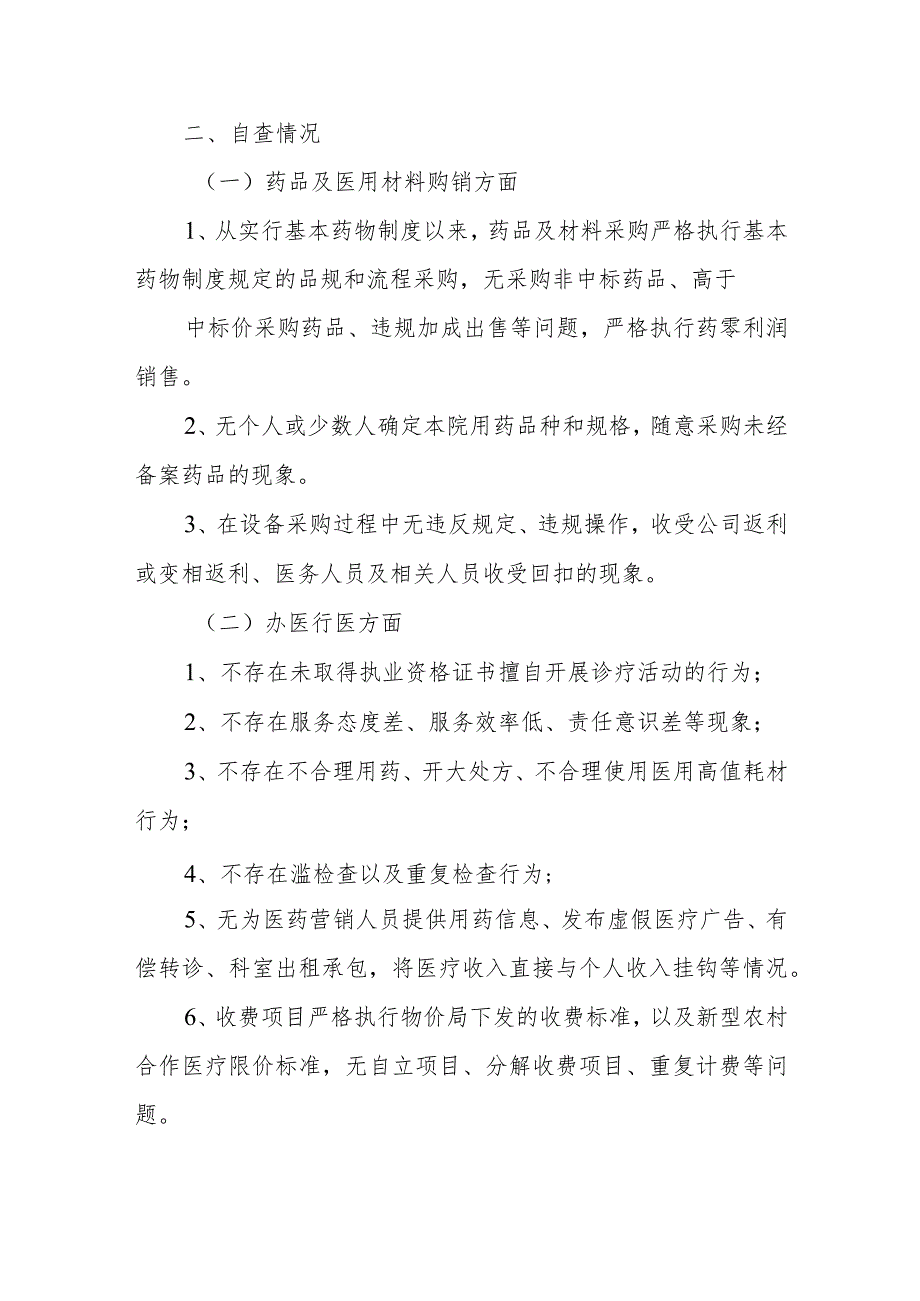 二、自查情况

（一）药品及医用材料购销方面

1、从实行基本药物制度以来，药品及材料采购严格执行基本药物制度规定的品规和流程采购，无采购非中标药品、高于

中标价采购药品、违规加成出售等问题，严格执行药零利润销售。

2、无个人或少数人确定本院用药品种和规格，随意采购未经备案药品的现象。

3、在设备采购过程中无违反规定、违规操作，收受公司返利或变相返利、医务人员及相关人员收受回扣的现象。

（二）办医行医方面

1、不存在未取得执业资格证书擅自开展诊疗活动的行为；

2、不存在服务态度差、服务效率低、责任意识差等现象；

3、不存在不合理用药、开大处方、不合理使用医用高值耗材行为；

4、不存在滥检查以及重复检查行为；

5、无为医药营销人员提供用药信息、发布虚假医疗广告、有偿转诊、科室出租承包，将医疗收入直接与个人收入挂钩等情况。

6、收费项目严格执行物价局下发的收费标准，以及新型农村合作医疗限价标准，无自立项目、分解收费项目、重复计费等问题。